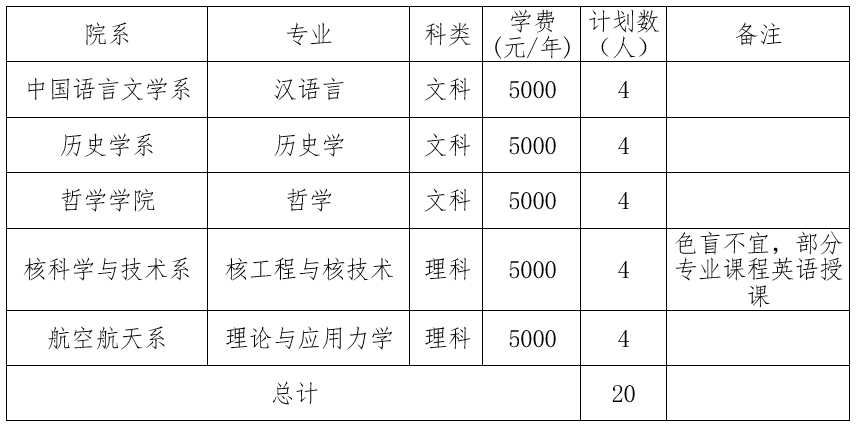 | 院系 | 专业 | 科类 | 学费（元/年） | 计划数（人） | 备注 |
|---|---|---|---|---|---|
| 中国语言文学系 | 汉语言 | 文科 | 5000 | 4 | |
| 历史学系 | 历史学 | 文科 | 5000 | 4 | |
| 哲学学院 | 哲学 | 文科 | 5000 | 4 | |
| 核科学与技术系 | 核工程与核技术 | 理科 | 5000 | 4 | 色盲不宜，部分专业课程英语授课 |
| 航空航天系 | 理论与应用力学 | 理科 | 5000 | 4 | |
| 总计 | | | | 20 | |